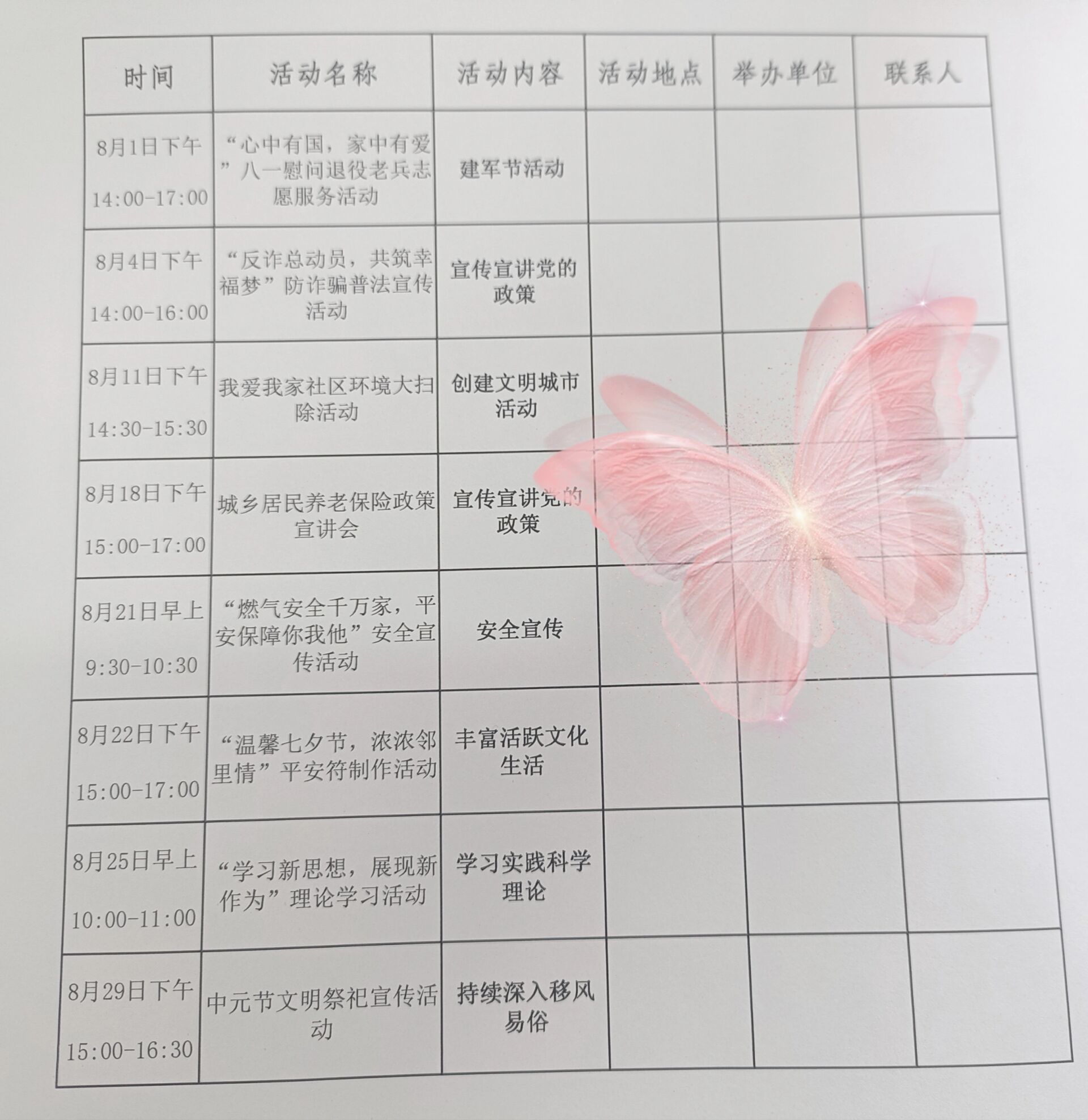 | 时间 | 活动名称 | 活动内容 | 活动地点 | 举办单位 | 联系人 |
|---|---|---|---|---|---|
| 8月1日下午 14:00-17:00 | “心中有国，家中有爱”八一慰问退役老兵志愿服务活动 | 建军节活动 |  |  |  |
| 8月4日下午 14:00-16:00 | “反诈总动员，共筑幸福梦”防诈骗普法宣传活动 | 宣传宣讲党的政策 |  |  |  |
| 8月11日下午 14:30-15:30 | 我爱我家社区环境大扫除活动 | 创建文明城市活动 |  |  |  |
| 8月18日下午 15:00-17:00 | 城乡居民养老保险政策宣讲会 | 宣传宣讲党的政策 |  |  |  |
| 8月21日早上 9:30-10:30 | “燃气安全千万家，平安保障你我他”安全宣传活动 | 安全宣传 |  |  |  |
| 8月22日下午 15:00-17:00 | “温馨七夕节，浓浓邻里情”平安符制作活动 | 丰富活跃文化生活 |  |  |  |
| 8月25日早上 10:00-11:00 | “学习新思想，展现新作为”理论学习活动 | 学习实践科学理论 |  |  |  |
| 8月29日下午 15:00-16:30 | 中元节文明祭祀宣传活动 | 持续深入移风易俗 |  |  |  |